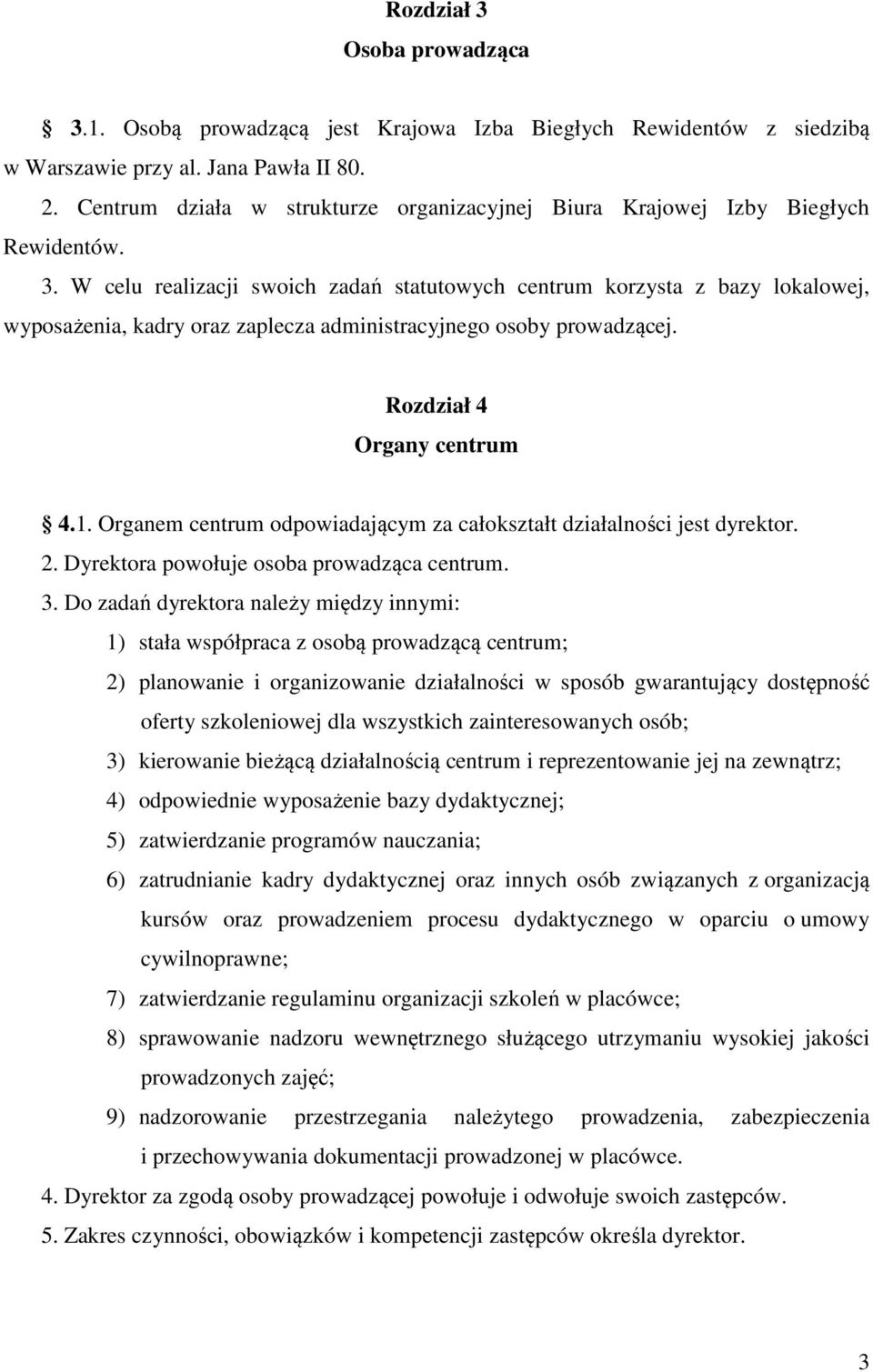 Rozdział 3
Osoba prowadząca

§ 3.1. Osobą prowadzącą jest Krajowa Izba Biegłych Rewidentów z siedzibą w Warszawie przy al. Jana Pawła II 80.
2. Centrum działa w strukturze organizacyjnej Biura Krajowej Izby Biegłych Rewidentów.
3. W celu realizacji swoich zadań statutowych centrum korzysta z bazy lokalowej, wyposażenia, kadry oraz zaplecza administracyjnego osoby prowadzącej.

Rozdział 4
Organy centrum

§ 4.1. Organem centrum odpowiadającym za całokształt działalności jest dyrektor.
2. Dyrektora powołuje osoba prowadząca centrum.
3. Do zadań dyrektora należy między innymi:
1) stała współpraca z osobą prowadzącą centrum;
2) planowanie i organizowanie działalności w sposób gwarantujący dostępność oferty szkoleniowej dla wszystkich zainteresowanych osób;
3) kierowanie bieżącą działalnością centrum i reprezentowanie jej na zewnątrz;
4) odpowiednie wyposażenie bazy dydaktycznej;
5) zatwierdzanie programów nauczania;
6) zatrudnianie kadry dydaktycznej oraz innych osób związanych z organizacją kursów oraz prowadzeniem procesu dydaktycznego w oparciu o umowy cywilnoprawne;
7) zatwierdzanie regulaminu organizacji szkoleń w placówce;
8) sprawowanie nadzoru wewnętrznego służącego utrzymaniu wysokiej jakości prowadzonych zajęć;
9) nadzorowanie przestrzegania należytego prowadzenia, zabezpieczenia i przechowywania dokumentacji prowadzonej w placówce.
4. Dyrektor za zgodą osoby prowadzącej powołuje i odwołuje swoich zastępców.
5. Zakres czynności, obowiązków i kompetencji zastępców określa dyrektor.

3